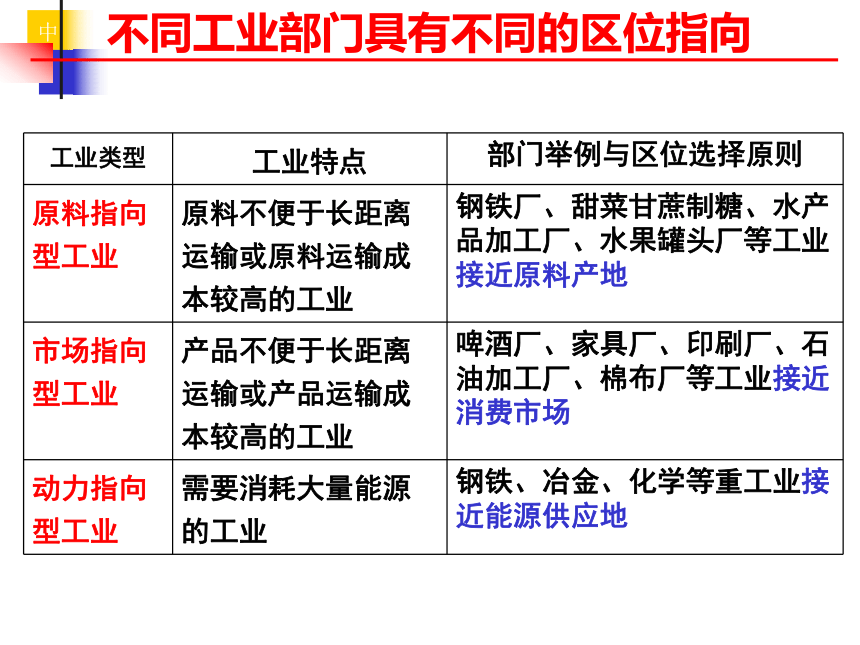 中

不同工业部门具有不同的区位指向

| 工业类型 | 工业特点 | 部门举例与区位选择原则 |
|---|---|---|
| 原料指向型工业 | 原料不便于长距离运输或原料运输成本较高的工业 | 钢铁厂、甜菜甘蔗制糖、水产品加工厂、水果罐头厂等工业接近原料产地 |
| 市场指向型工业 | 产品不便于长距离运输或产品运输成本较高的工业 | 啤酒厂、家具厂、印刷厂、石油加工厂、棉布厂等工业接近消费市场 |
| 动力指向型工业 | 需要消耗大量能源的工业 | 钢铁、冶金、化学等重工业接近能源供应地 |